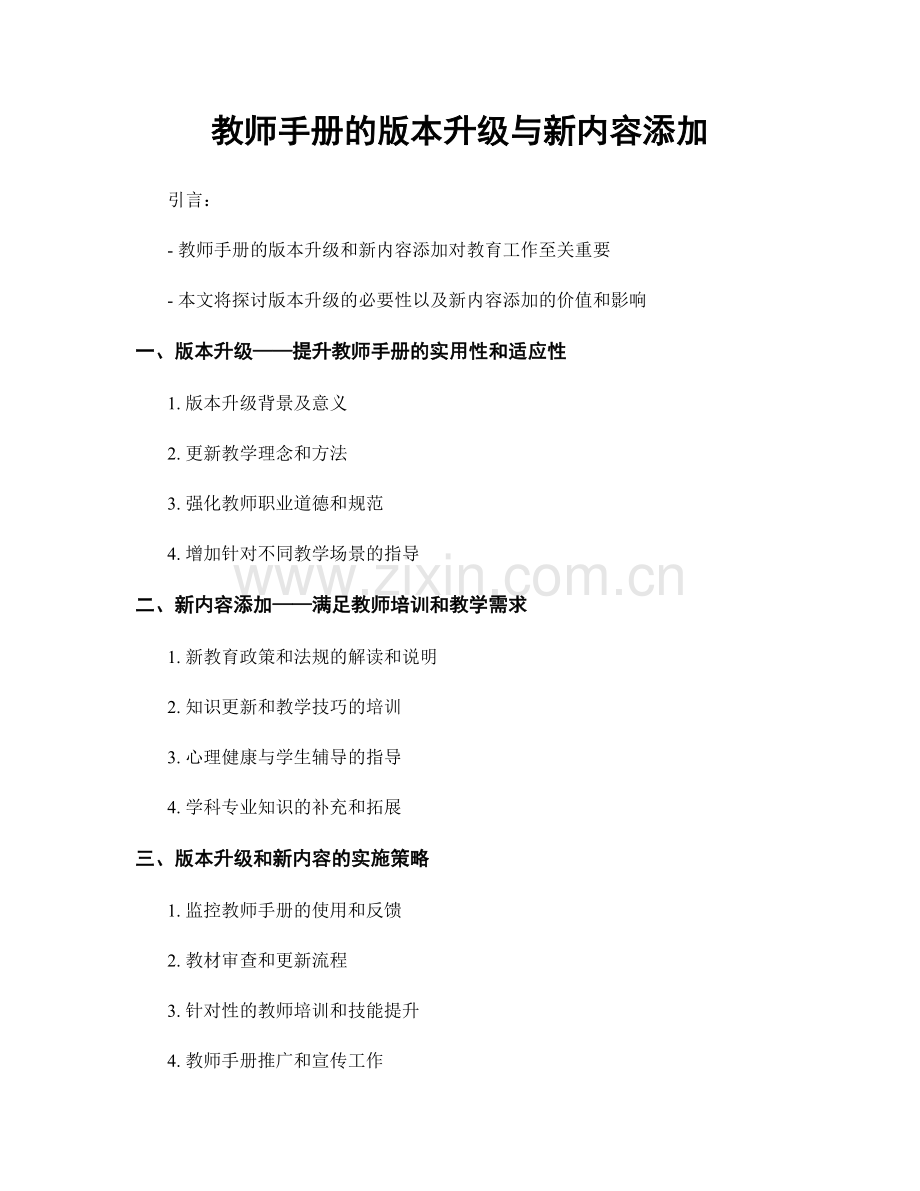 教师手册的版本升级与新内容添加

引言：

- 教师手册的版本升级和新内容添加对教育工作至关重要

- 本文将探讨版本升级的必要性以及新内容添加的价值和影响

一、版本升级——提升教师手册的实用性和适应性

1. 版本升级背景及意义

2. 更新教学理念和方法

3. 强化教师职业道德和规范

4. 增加针对不同教学场景的指导

www.zixin.com.cn

二、新内容添加——满足教师培训和教学需求

1. 新教育政策和法规的解读和说明

2. 知识更新和教学技巧的培训

3. 心理健康与学生辅导的指导

4. 学科专业知识的补充和拓展

三、版本升级和新内容的实施策略

1. 监控教师手册的使用和反馈

2. 教材审查和更新流程

3. 针对性的教师培训和技能提升

4. 教师手册推广和宣传工作